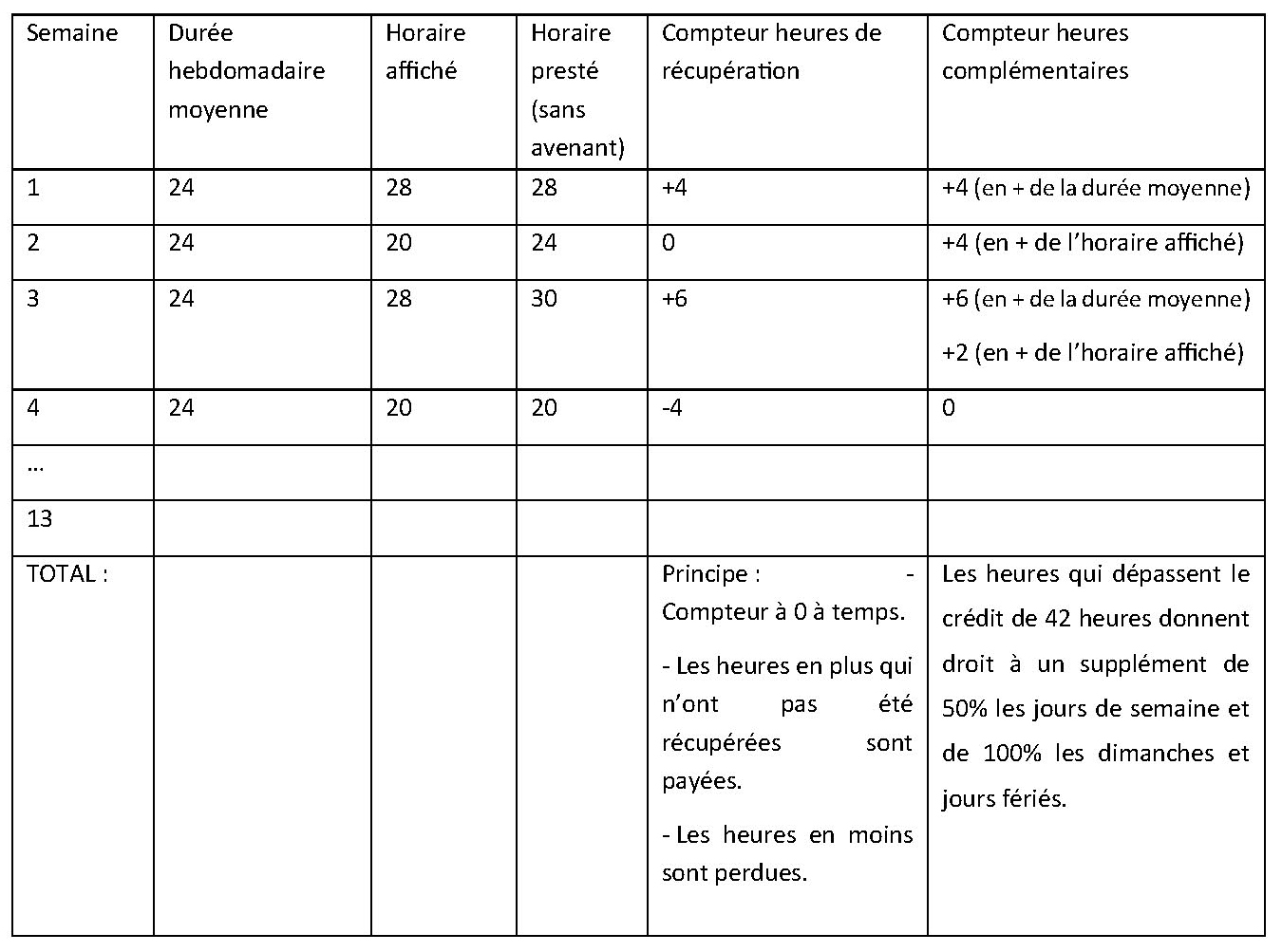 | Semaine | Durée hebdomadaire moyenne | Horaire affiché | Horaire presté (sans avenant) | Compteur heures de récupération | Compteur heures complémentaires |
|---|---|---|---|---|---|
| 1 | 24 | 28 | 28 | +4 | +4 (en + de la durée moyenne) |
| 2 | 24 | 20 | 24 | 0 | +4 (en + de l'horaire affiché) |
| 3 | 24 | 28 | 30 | +6 | +6 (en + de la durée moyenne) +2 (en + de l'horaire affiché) |
| 4 | 24 | 20 | 20 | -4 | 0 |
| … | | | | | |
| 13 | | | | | |
| TOTAL : | | | | Principe : - Compteur à 0 à temps. - Les heures en plus qui n'ont pas été récupérées sont payées. - Les heures en moins sont perdues. | Les heures qui dépassent le crédit de 42 heures donnent droit à un supplément de 50% les jours de semaine et de 100% les dimanches et jours fériés. |